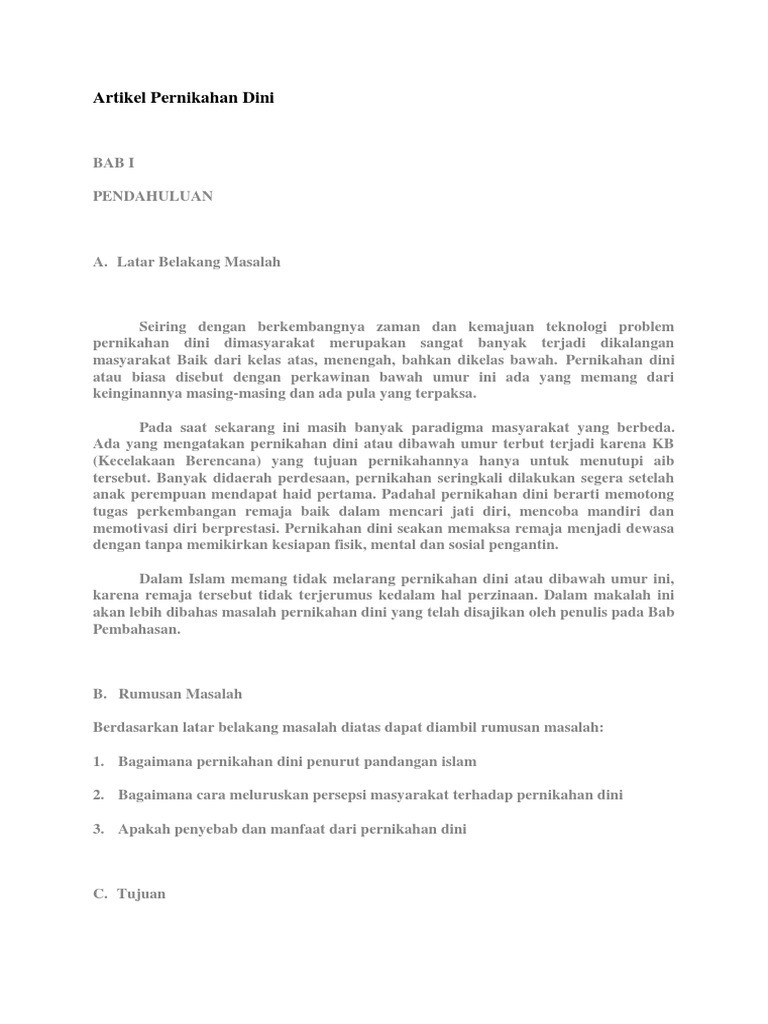 Artikel Pernikahan Dini

BAB I

PENDAHULUAN

A. Latar Belakang Masalah

Seiring dengan berkembangnya zaman dan kemajuan teknologi problem pernikahan dini dimasyarakat merupakan sangat banyak terjadi dikalangan masyarakat Baik dari kelas atas, menengah, bahkan dikelas bawah. Pernikahan dini atau biasa disebut dengan perkawinan bawah umur ini ada yang memang dari keinginannya masing-masing dan ada pula yang terpaksa.

Pada saat sekarang ini masih banyak paradigma masyarakat yang berbeda. Ada yang mengatakan pernikahan dini atau dibawah umur terbut terjadi karena KB (Kecelakaan Berencana) yang tujuan pernikahannya hanya untuk menutupi aib tersebut. Banyak didaerah perdesaan, pernikahan seringkali dilakukan segera setelah anak perempuan mendapat haid pertama. Padahal pernikahan dini berarti memotong tugas perkembangan remaja baik dalam mencari jati diri, mencoba mandiri dan memotivasi diri berprestasi. Pernikahan dini seakan memaksa remaja menjadi dewasa dengan tanpa memikirkan kesiapan fisik, mental dan sosial pengantin.

Dalam Islam memang tidak melarang pernikahan dini atau dibawah umur ini, karena remaja tersebut tidak terjerumus kedalam hal perzinaan. Dalam makalah ini akan lebih dibahas masalah pernikahan dini yang telah disajikan oleh penulis pada Bab Pembahasan.

B. Rumusan Masalah

Berdasarkan latar belakang masalah diatas dapat diambil rumusan masalah:

1. Bagaimana pernikahan dini penurut pandangan islam

2. Bagaimana cara meluruskan persepsi masyarakat terhadap pernikahan dini

3. Apakah penyebab dan manfaat dari pernikahan dini

C. Tujuan